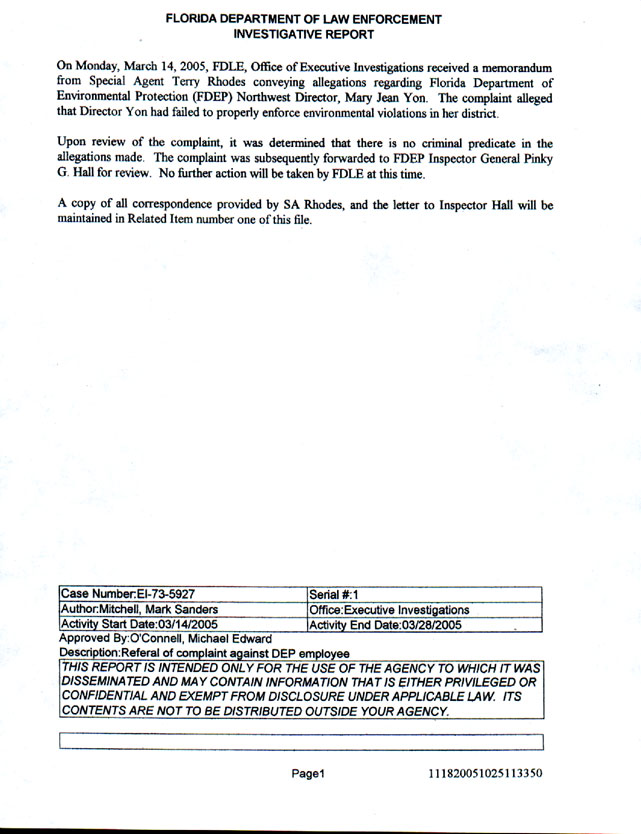 FLORIDA DEPARTMENT OF LAW ENFORCEMENT
INVESTIGATIVE REPORT

On Monday, March 14, 2005, FDLE, Office of Executive Investigations received a memorandum from Special Agent Terry Rhodes conveying allegations regarding Florida Department of Environmental Protection (FDEP) Northwest Director, Mary Jean Yon. The complaint alleged that Director Yon had failed to properly enforce environmental violations in her district.

Upon review of the complaint, it was determined that there is no criminal predicate in the allegations made. The complaint was subsequently forwarded to FDEP Inspector General Pinky G. Hall for review. No further action will be taken by FDLE at this time.

A copy of all correspondence provided by SA Rhodes, and the letter to Inspector Hall will be maintained in Related Item number one of this file.

| Case Number:EI-73-5927 | Serial #:1 |
|---|---|
| Author:Mitchell, Mark Sanders | Office:Executive Investigations |
| Activity Start Date:03/14/2005 | Activity End Date:03/28/2005 |

Approved By:O'Connell, Michael Edward
Description:Referal of complaint against DEP employee

THIS REPORT IS INTENDED ONLY FOR THE USE OF THE AGENCY TO WHICH IT WAS DISSEMINATED AND MAY CONTAIN INFORMATION THAT IS EITHER PRIVILEGED OR CONFIDENTIAL AND EXEMPT FROM DISCLOSURE UNDER APPLICABLE LAW. ITS CONTENTS ARE NOT TO BE DISTRIBUTED OUTSIDE YOUR AGENCY.

Page1 111820051025113350